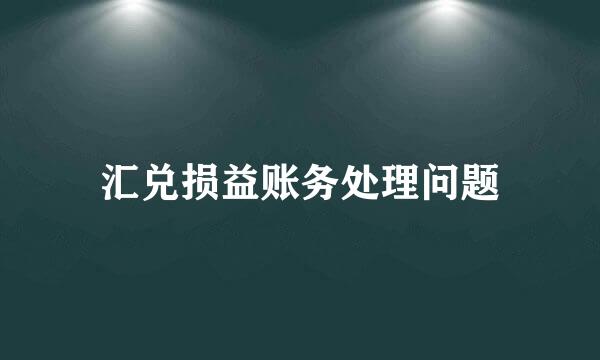 汇兑损益账务处理问题